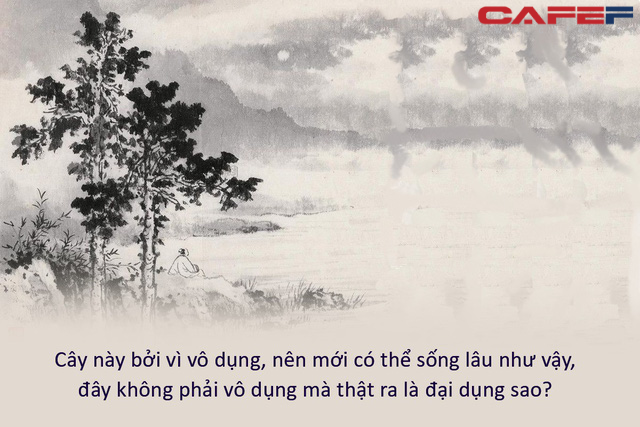 CAFEF

Cây này bởi vì vô dụng, nên mới có thể sống lâu như vậy, đây không phải vô dụng mà thật ra là đại dụng sao?